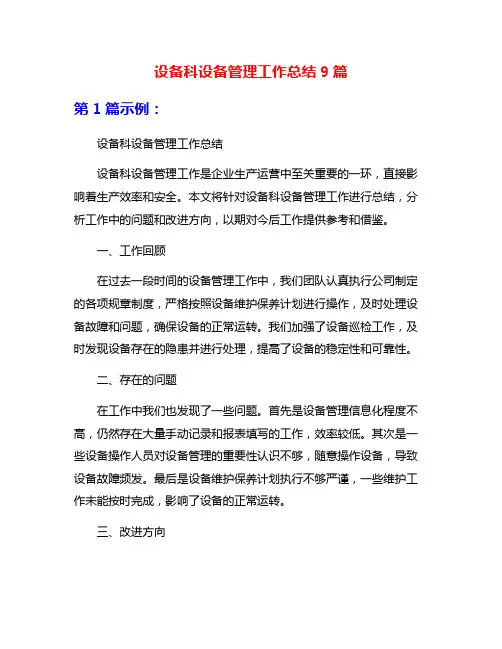 设备科设备管理工作总结 9 篇

第 1 篇示例：

设备科设备管理工作总结

设备科设备管理工作是企业生产运营中至关重要的一环，直接影响着生产效率和安全。本文将针对设备科设备管理工作进行总结，分析工作中的问题和改进方向，以期对今后工作提供参考和借鉴。

一、工作回顾

在过去一段时间的设备管理工作中，我们团队认真执行公司制定的各项规章制度，严格按照设备维护保养计划进行操作，及时处理设备故障和问题，确保设备的正常运转。我们加强了设备巡检工作，及时发现设备存在的隐患并进行处理，提高了设备的稳定性和可靠性。

二、存在的问题

在工作中我们也发现了一些问题。首先是设备管理信息化程度不高，仍然存在大量手动记录和报表填写的工作，效率较低。其次是一些设备操作人员对设备管理的重要性认识不够，随意操作设备，导致设备故障频发。最后是设备维护保养计划执行不够严谨，一些维护工作未能按时完成，影响了设备的正常运转。

三、改进方向